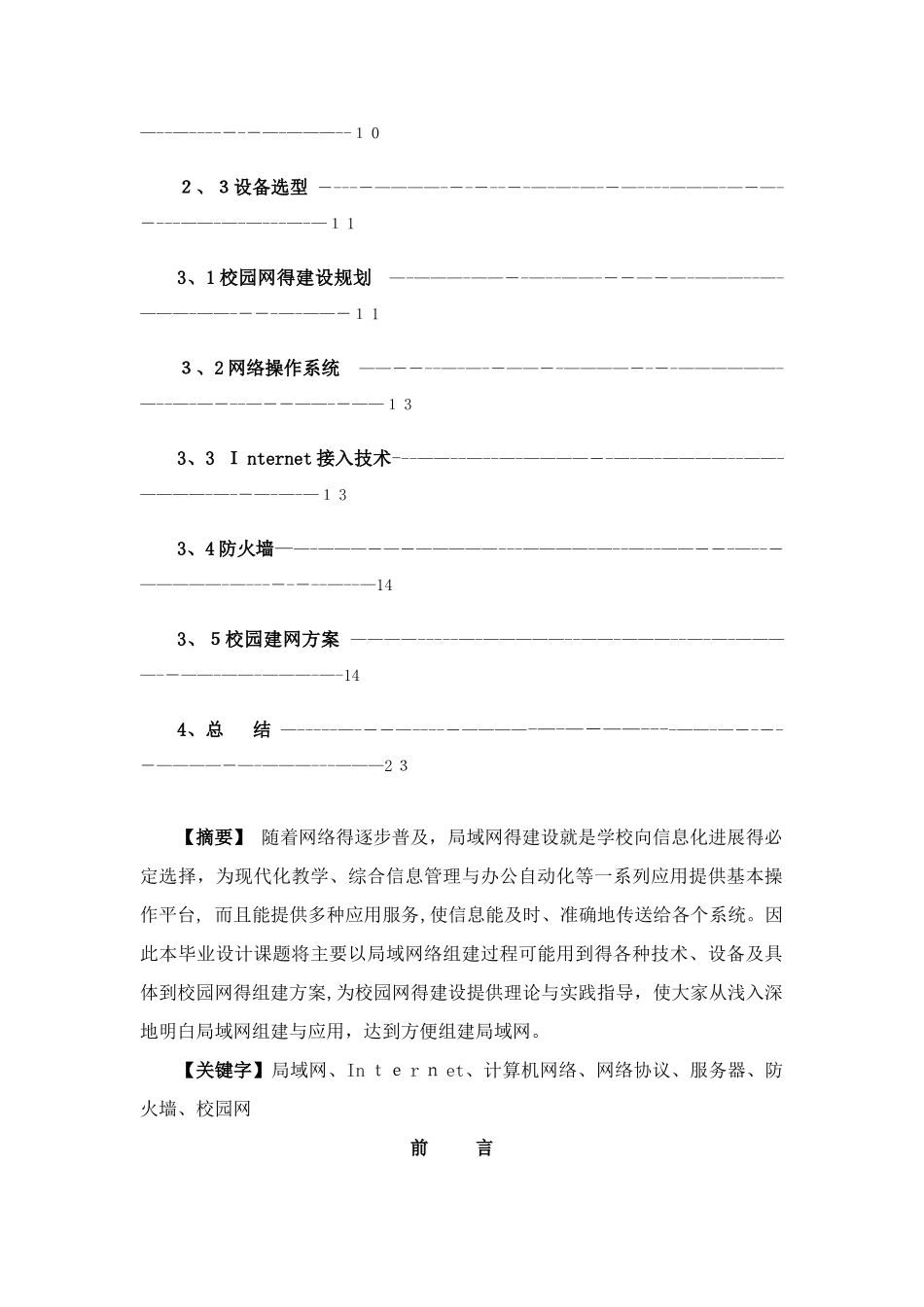 10

2、3设备选型 11

3、1校园网得建设规划 11

3、2网络操作系统 13

3、3 Internet接入技术 13

3、4防火墙 14

3、5校园建网方案 14

4、总 结 23

【摘要】随着网络得逐步普及，局域网得建设就是学校向信息化进展得必定选择，为现代化教学、综合信息管理与办公自动化等一系列应用提供基本操作平台，而且能提供多种应用服务，使信息能及时、准确地传送给各个系统。因此本毕业设计课题将主要以局域网络组建过程可能用到得各种技术、设备及具体到校园网得组建方案，为校园网得建设提供理论与实践指导，使大家从浅入深地明白局域网组建与应用，达到方便组建局域网。

【关键字】局域网、Internet、计算机网络、网络协议、服务器、防火墙、校园网

前 言